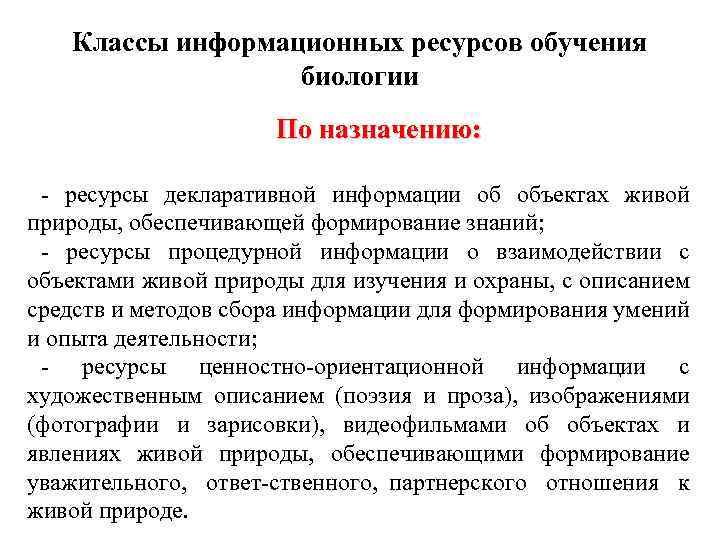 Классы информационных ресурсов обучения биологии

По назначению:

- ресурсы декларативной информации об объектах живой природы, обеспечивающей формирование знаний;
- ресурсы процедурной информации о взаимодействии с объектами живой природы для изучения и охраны, с описанием средств и методов сбора информации для формирования умений и опыта деятельности;
- ресурсы ценностно-ориентационной информации с художественным описанием (поэзия и проза), изображениями (фотографии и зарисовки), видеофильмами об объектах и явлениях живой природы, обеспечивающими формирование уважительного, ответ-ственного, партнерского отношения к живой природе.